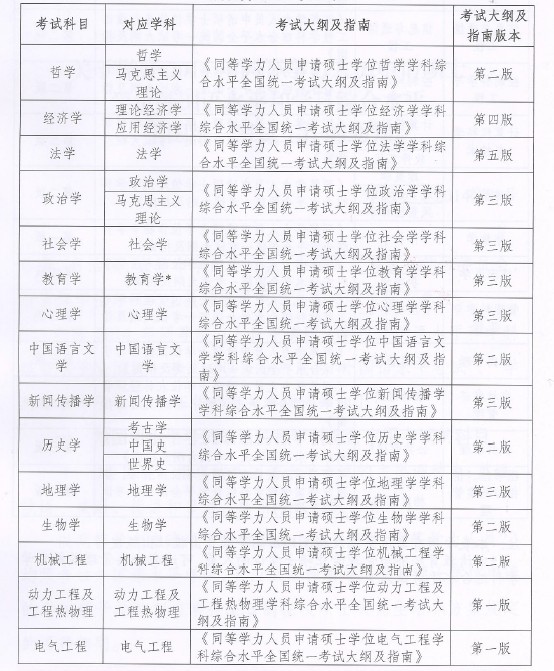 | 考试科目 | 对应学科 | 考试大纲及指南 | 考试大纲及指南版本 |
|---|---|---|---|
| 哲学 | 哲学 | 《同等学力人员申请硕士学位哲学学科综合水平全国统一考试大纲及指南》 | 第二版 |
| | 马克思主义理论 | | |
| 经济学 | 理论经济学 | 《同等学力人员申请硕士学位经济学学科综合水平全国统一考试大纲及指南》 | 第四版 |
| | 应用经济学 | | |
| 法学 | 法学 | 《同等学力人员申请硕士学位法学学科综合水平全国统一考试大纲及指南》 | 第五版 |
| 政治学 | 政治学 | 《同等学力人员申请硕士学位政治学学科综合水平全国统一考试大纲及指南》 | 第三版 |
| | 马克思主义理论 | | |
| 社会学 | 社会学 | 《同等学力人员申请硕士学位社会学学科综合水平全国统一考试大纲及指南》 | 第三版 |
| 教育学 | 教育学* | 《同等学力人员申请硕士学位教育学学科综合水平全国统一考试大纲及指南》 | 第三版 |
| 心理学 | 心理学 | 《同等学力人员申请硕士学位心理学学科综合水平全国统一考试大纲及指南》 | 第三版 |
| 中国语言文学 | 中国语言文学 | 《同等学力人员申请硕士学位中国语言文学学科综合水平全国统一考试大纲及指南》 | 第二版 |
| 新闻传播学 | 新闻传播学 | 《同等学力人员申请硕士学位新闻传播学学科综合水平全国统一考试大纲及指南》 | 第三版 |
| 历史学 | 考古学 | 《同等学力人员申请硕士学位历史学学科综合水平全国统一考试大纲及指南》 | 第二版 |
| | 中国史 | | |
| | 世界史 | | |
| 地理学 | 地理学 | 《同等学力人员申请硕士学位地理学学科综合水平全国统一考试大纲及指南》 | 第三版 |
| 生物学 | 生物学 | 《同等学力人员申请硕士学位生物学学科综合水平全国统一考试大纲及指南》 | 第二版 |
| 机械工程 | 机械工程 | 《同等学力人员申请硕士学位机械工程学科综合水平全国统一考试大纲及指南》 | 第二版 |
| 动力工程及工程热物理 | 动力工程及工程热物理 | 《同等学力人员申请硕士学位动力工程及工程热物理学科综合水平全国统一考试大纲及指南》 | 第一版 |
| 电气工程 | 电气工程 | 《同等学力人员申请硕士学位电气工程学科综合水平全国统一考试大纲及指南》 | 第一版 |